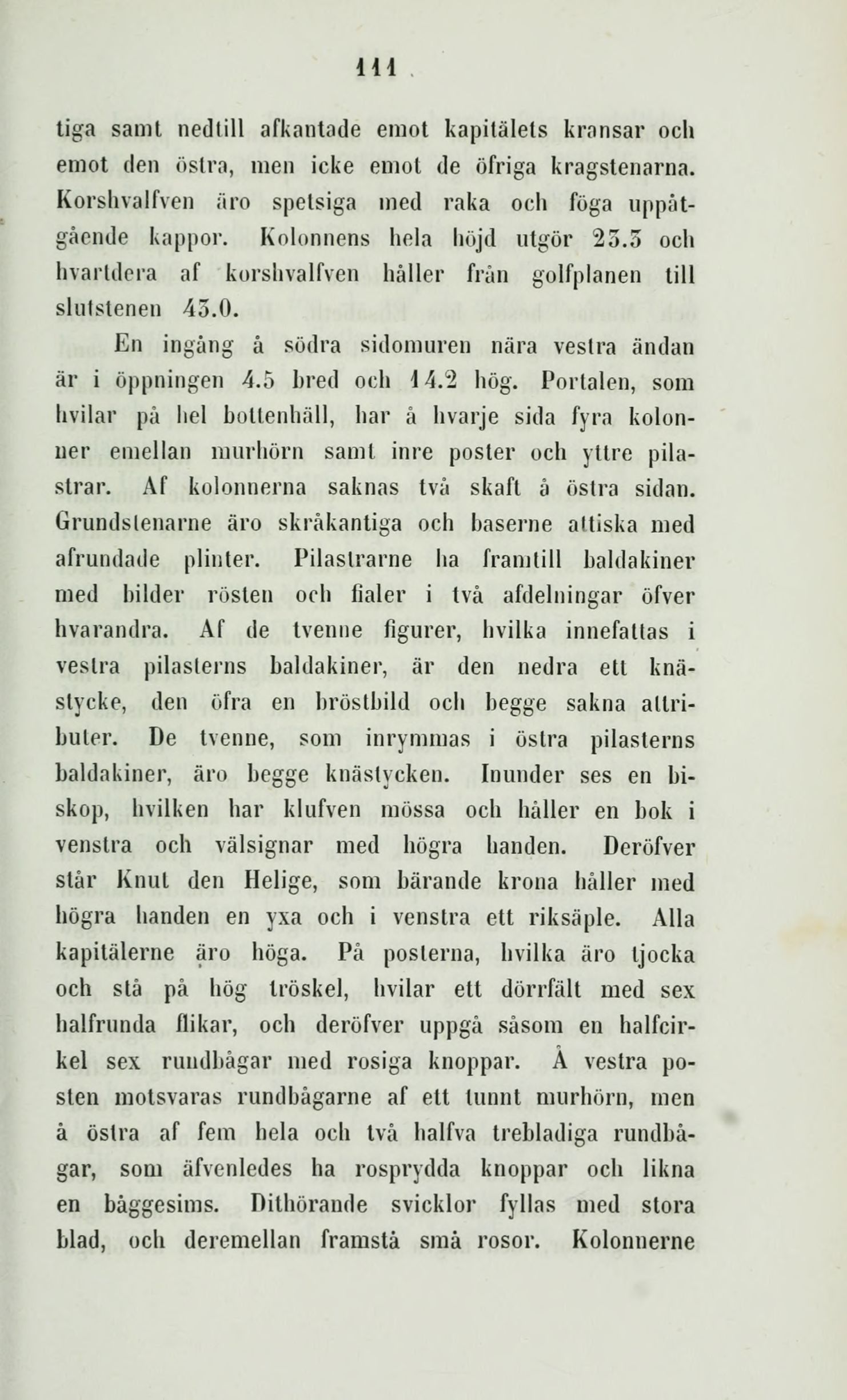 111

tiga samt nedtill afkantade emot kapitälets kransar och emot den östra, men icke emot de öfriga kragstenarna. Korshvalfven äro spetsiga med raka och föga uppåtgående kappor. Kolonnens hela höjd utgör 23.3 och hvartdera af korshvalfven håller från golfplanen till slutstenen 43.0.

En ingång å södra sidomuren nära vestra ändan är i öppningen 4.5 bred och 14.2 hög. Portalen, som hvilar på hel bottenhäll, har å hvarje sida fyra kolonner emellan murhörn samt inre poster och yttre pilastrar. Af kolonnerna saknas två skaft å östra sidan. Grundstenarne äro skråkantiga och baserne attiska med afrundade plinter. Pilastrarne ha framtill baldakiner med bilder rösten och fialer i två afdelningar öfver hvarandra. Af de tvenne figurer, hvilka innefattas i vestra pilasterns baldakiner, är den nedra ett knästycke, den öfra en bröstbild och begge sakna attributer. De tvenne, som inrymmas i östra pilasterns baldakiner, äro begge knästycken. Inunder ses en biskop, hvilken har klufven mössa och håller en bok i venstra och välsignar med högra handen. Deröfver står Knut den Helige, som bärande krona håller med högra handen en yxa och i venstra ett riksäple. Alla kapitälerne äro höga. På posterna, hvilka äro tjocka och stå på hög tröskel, hvilar ett dörrfält med sex halfrunda flikar, och deröfver uppgå såsom en halfcirkel sex rundbågar med rosiga knoppar. Å vestra posten motsvaras rundbågarne af ett tunnt murhörn, men å östra af fem hela och två halfva trebladiga rundbågar, som äfvenledes ha rosprydda knoppar och likna en båggesims. Dithörande svicklor fyllas med stora blad, och deremellan framstå små rosor. Kolonnerne